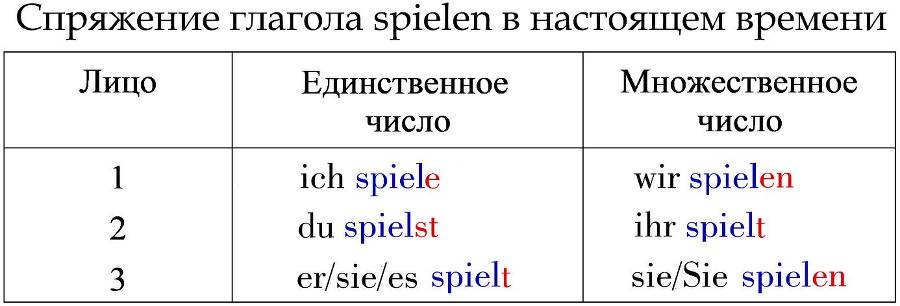 Спряжение глагола spielen в настоящем времени

| Лицо | Единственное число | Множественное число |
|---|---|---|
| 1 | ich spiele | wir spielen |
| 2 | du spielst | ihr spielt |
| 3 | er/sie/es spielt | sie/Sie spielen |